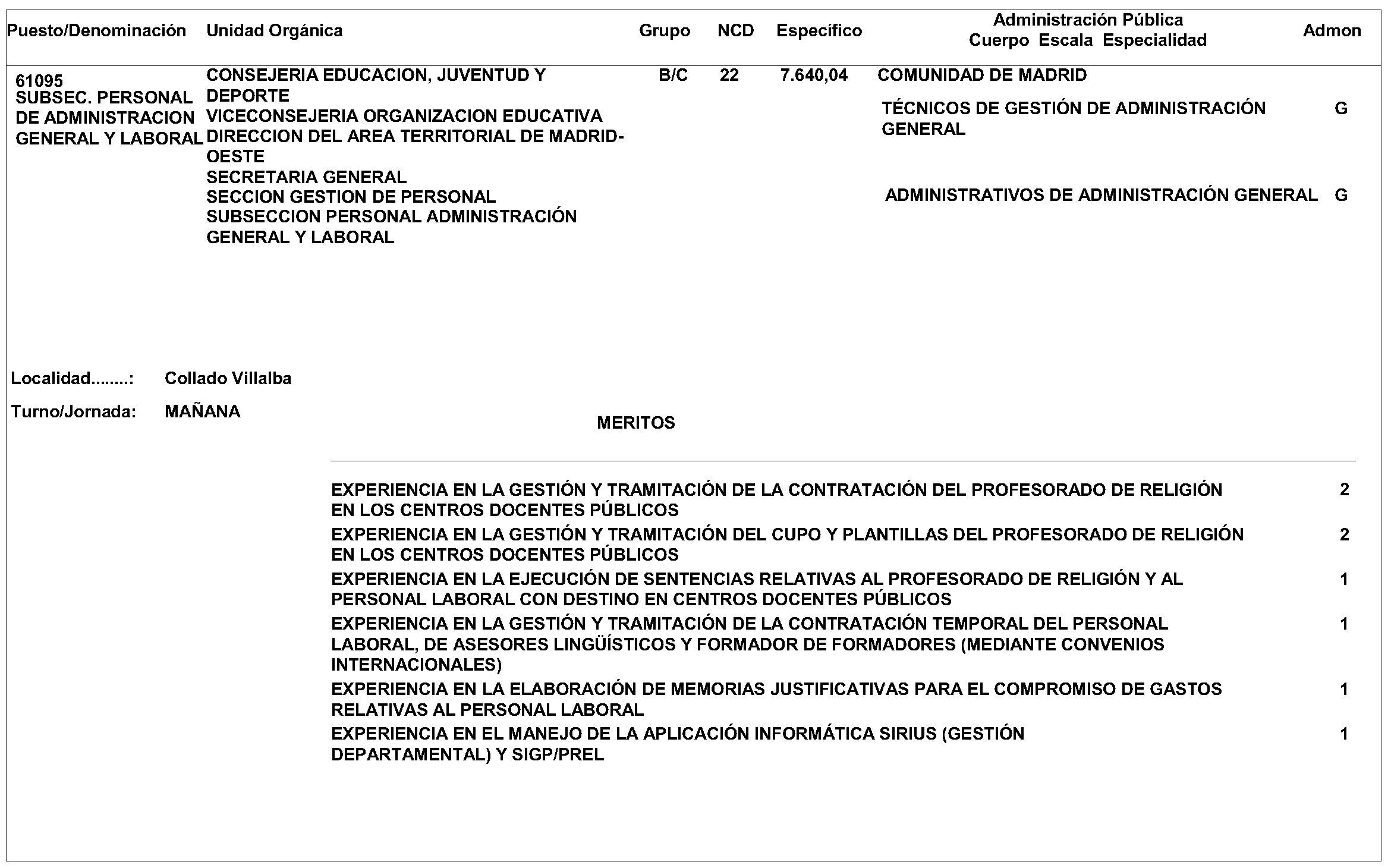 Puesto/Denominación Unidad Orgánica Grupo NCD Específico Administración Pública Cuerpo Escala Especialidad Admon

61095
SUBSEC. PERSONAL DE ADMINISTRACION GENERAL Y LABORAL

CONSEJERIA EDUCACION, JUVENTUD Y DEPORTE
VICECONSEJERIA ORGANIZACION EDUCATIVA
DIRECCION DEL AREA TERRITORIAL DE MADRID-OESTE
SECRETARIA GENERAL
SECCION GESTION DE PERSONAL
SUBSECCION PERSONAL ADMINISTRACIÓN GENERAL Y LABORAL

B/C 22 7.640,04

COMUNIDAD DE MADRID

TÉCNICOS DE GESTIÓN DE ADMINISTRACIÓN GENERAL G

ADMINISTRATIVOS DE ADMINISTRACIÓN GENERAL G

Localidad........: Collado Villalba

Turno/Jornada: MAÑANA

MERITOS

EXPERIENCIA EN LA GESTIÓN Y TRAMITACIÓN DE LA CONTRATACIÓN DEL PROFESORADO DE RELIGIÓN EN LOS CENTROS DOCENTES PÚBLICOS 2

EXPERIENCIA EN LA GESTIÓN Y TRAMITACIÓN DEL CUPO Y PLANTILLAS DEL PROFESORADO DE RELIGIÓN EN LOS CENTROS DOCENTES PÚBLICOS 2

EXPERIENCIA EN LA EJECUCIÓN DE SENTENCIAS RELATIVAS AL PROFESORADO DE RELIGIÓN Y AL PERSONAL LABORAL CON DESTINO EN CENTROS DOCENTES PÚBLICOS 1

EXPERIENCIA EN LA GESTIÓN Y TRAMITACIÓN DE LA CONTRATACIÓN TEMPORAL DEL PERSONAL LABORAL, DE ASESORES LINGÜÍSTICOS Y FORMADOR DE FORMADORES (MEDIANTE CONVENIOS INTERNACIONALES) 1

EXPERIENCIA EN LA ELABORACIÓN DE MEMORIAS JUSTIFICATIVAS PARA EL COMPROMISO DE GASTOS RELATIVAS AL PERSONAL LABORAL 1

EXPERIENCIA EN EL MANEJO DE LA APLICACIÓN INFORMÁTICA SIRIUS (GESTIÓN DEPARTAMENTAL) Y SIGP/PREL 1